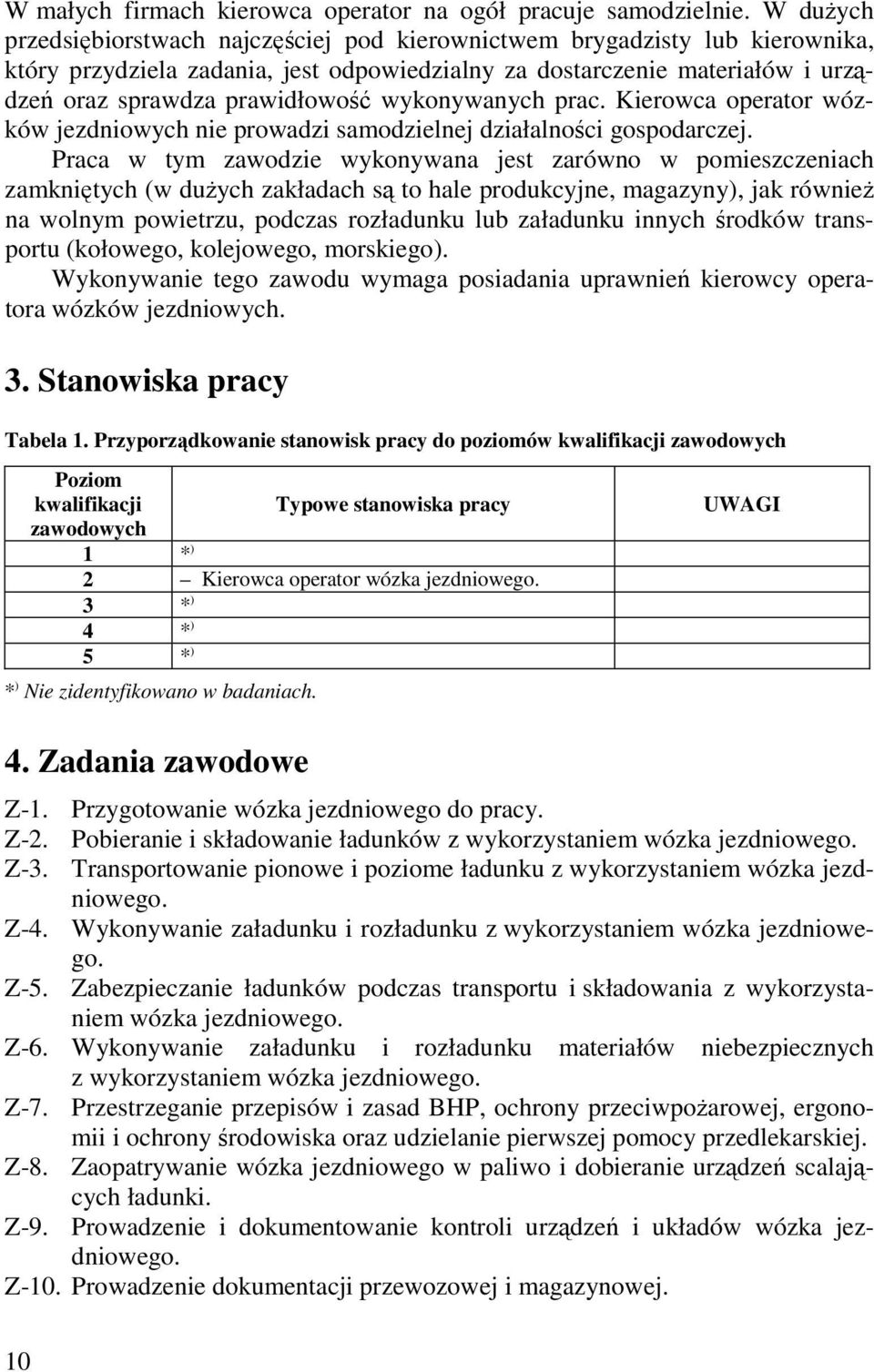 W małych firmach kierowca operator na ogół pracuje samodzielnie. W dużych przedsiębiorstwach najczęściej pod kierownictwem brygadzisty lub kierownika, który przydziela zadania, jest odpowiedzialny za dostarczenie materiałów i urządzeń oraz sprawdza prawidłowość wykonywanych prac. Kierowca operator wózków jezdniowych nie prowadzi samodzielnej działalności gospodarczej.

Praca w tym zawodzie wykonywana jest zarówno w pomieszczeniach zamkniętych (w dużych zakładach są to hale produkcyjne, magazyny), jak również na wolnym powietrzu, podczas rozładunku lub załadunku innych środków transportu (kołowego, kolejowego, morskiego).

Wykonywanie tego zawodu wymaga posiadania uprawnień kierowcy operatora wózków jezdniowych.

3. Stanowiska pracy

Tabela 1. Przyporządkowanie stanowisk pracy do poziomów kwalifikacji zawodowych

| Poziom kwalifikacji zawodowych | Typowe stanowiska pracy | UWAGI |
|---|---|---|
| 1 | *) | |
| 2 | – Kierowca operator wózka jezdniowego. | |
| 3 | *) | |
| 4 | *) | |
| 5 | *) | |

*) Nie zidentyfikowano w badaniach.

4. Zadania zawodowe

Z-1. Przygotowanie wózka jezdniowego do pracy.
Z-2. Pobieranie i składowanie ładunków z wykorzystaniem wózka jezdniowego.
Z-3. Transportowanie pionowe i poziome ładunku z wykorzystaniem wózka jezdniowego.
Z-4. Wykonywanie załadunku i rozładunku z wykorzystaniem wózka jezdniowego.
Z-5. Zabezpieczanie ładunków podczas transportu i składowania z wykorzystaniem wózka jezdniowego.
Z-6. Wykonywanie załadunku i rozładunku materiałów niebezpiecznych z wykorzystaniem wózka jezdniowego.
Z-7. Przestrzeganie przepisów i zasad BHP, ochrony przeciwpożarowej, ergonomii i ochrony środowiska oraz udzielanie pierwszej pomocy przedlekarskiej.
Z-8. Zaopatrywanie wózka jezdniowego w paliwo i dobieranie urządzeń scalających ładunki.
Z-9. Prowadzenie i dokumentowanie kontroli urządzeń i układów wózka jezdniowego.
Z-10. Prowadzenie dokumentacji przewozowej i magazynowej.

10